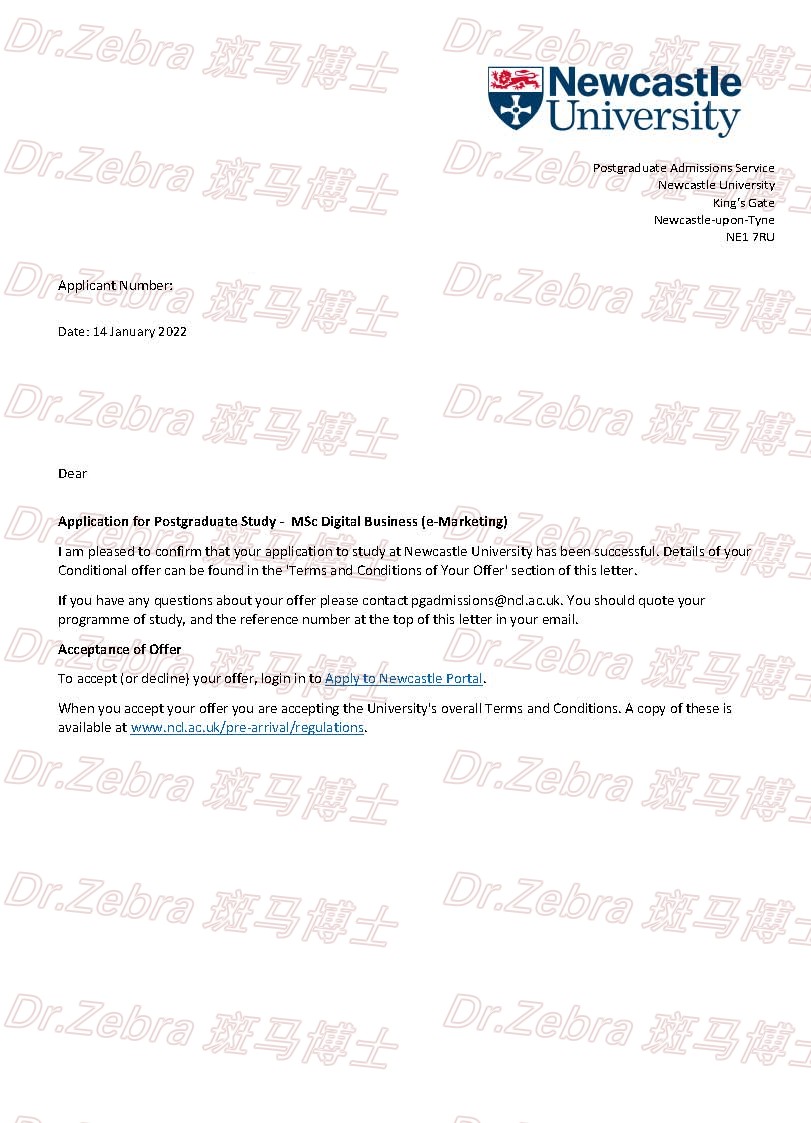 Dr.Zebra 斑马博士

Newcastle University

Postgraduate Admissions Service
Newcastle University
King's Gate
Newcastle-upon-Tyne
NE1 7RU

Applicant Number:

Date: 14 January 2022

Dear

Application for Postgraduate Study - MSc Digital Business (e-Marketing)

I am pleased to confirm that your application to study at Newcastle University has been successful. Details of your Conditional offer can be found in the 'Terms and Conditions of Your Offer' section of this letter.

If you have any questions about your offer please contact pgadmissions@ncl.ac.uk. You should quote your programme of study, and the reference number at the top of this letter in your email.

Acceptance of Offer

To accept (or decline) your offer, login in to Apply to Newcastle Portal.

When you accept your offer you are accepting the University's overall Terms and Conditions. A copy of these is available at www.ncl.ac.uk/pre-arrival/regulations.